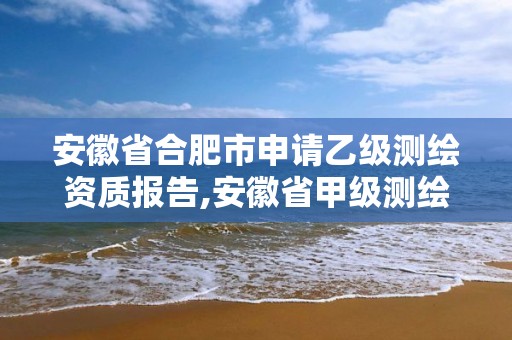 安徽省合肥市申请乙级测绘资质报告,安徽省甲级测绘